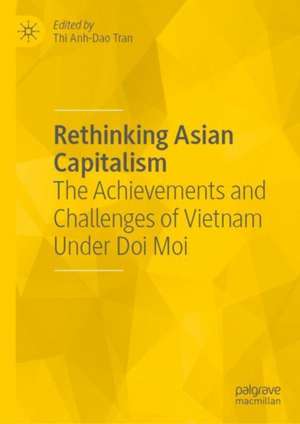 Edited by
Thi Anh-Dao Tran

Rethinking Asian Capitalism
The Achievements and Challenges of Vietnam Under Doi Moi

palgrave
macmillan